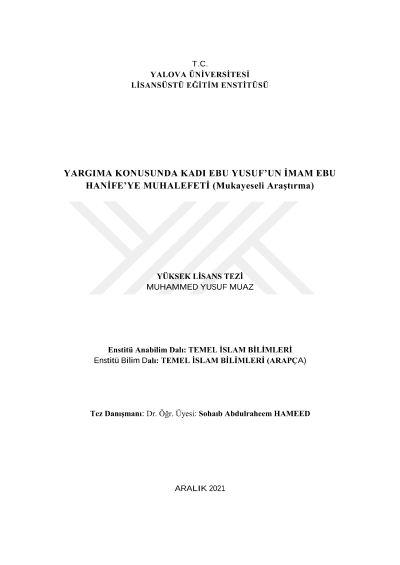 T.C.
YALOVA ÜNİVERSİTESİ
LİSANSÜSTÜ EĞİTİM ENSTİTÜSÜ

YARGIMA KONUSUNDA KADI EBU YUSUF'UN İMAM EBU HANİFE'YE MUHALEFETİ (Mukayeseli Araştırma)

YÜKSEK LİSANS TEZİ
MUHAMMED YUSUF MUAZ

Enstitü Anabilim Dalı: TEMEL İSLAM BİLİMLERİ
Enstitü Bilim Dalı: TEMEL İSLAM BİLİMLERİ (ARAPÇA)

Tez Danışmanı: Dr. Öğr. Üyesi: Sohaıb Abdulraheem HAMEED

ARALIK 2021